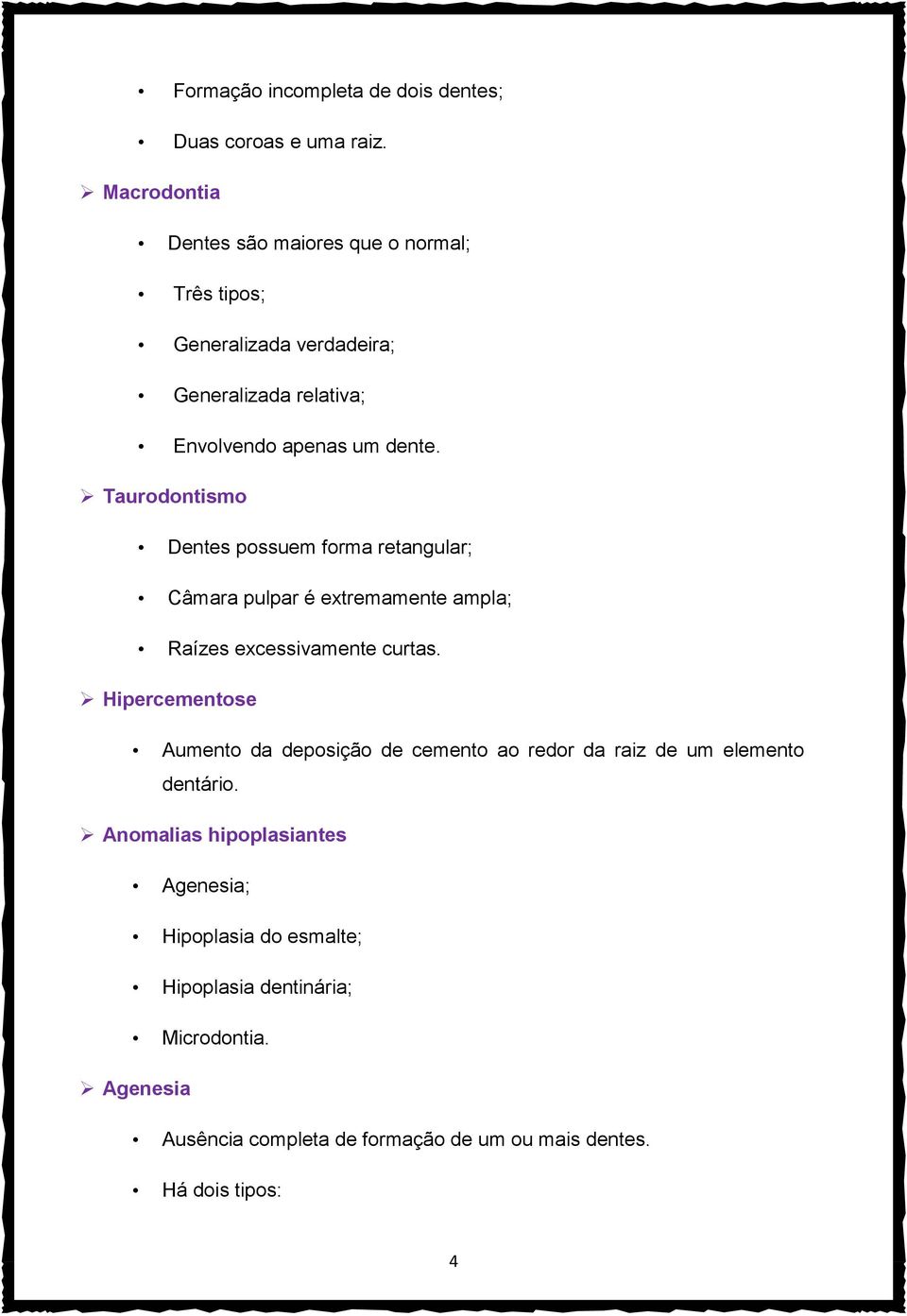 • Formação incompleta de dois dentes;

• Duas coroas e uma raiz.

➢ Macrodontia

• Dentes são maiores que o normal;

• Três tipos;

• Generalizada verdadeira;

• Generalizada relativa;

• Envolvendo apenas um dente.

➢ Taurodontismo

• Dentes possuem forma retangular;

• Câmara pulpar é extremamente ampla;

• Raízes excessivamente curtas.

➢ Hipercementose

• Aumento da deposição de cemento ao redor da raiz de um elemento dentário.

➢ Anomalias hipoplasiantes

• Agenesia;

• Hipoplasia do esmalte;

• Hipoplasia dentinária;

• Microdontia.

➢ Agenesia

• Ausência completa de formação de um ou mais dentes.

• Há dois tipos:

4